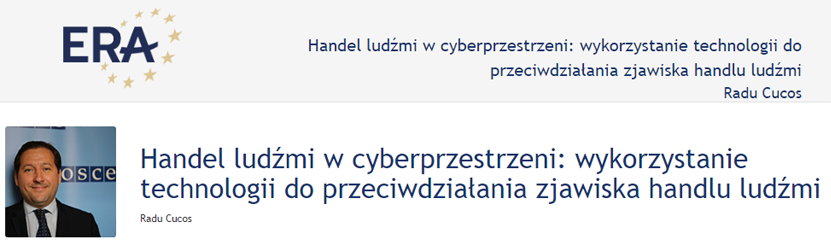 ERA

Handel ludźmi w cyberprzestrzeni: wykorzystanie technologii do przeciwdziałania zjawiska handlu ludźmi
Radu Cucos

OSCE

Handel ludźmi w cyberprzestrzeni: wykorzystanie technologii do przeciwdziałania zjawiska handlu ludźmi

Radu Cucos